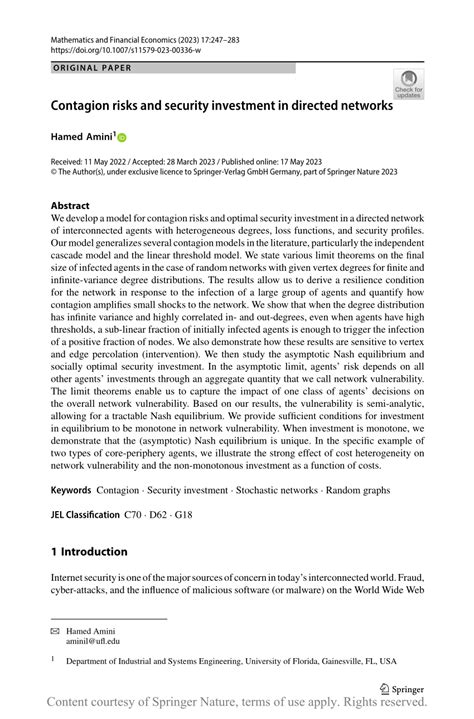 Mathematics and Financial Economics (2023) 17:247–283
https://doi.org/10.1007/s11579-023-00336-w

ORIGINAL PAPER

Check for updates

Contagion risks and security investment in directed networks

Hamed Amini$^1$

Received: 11 May 2022 / Accepted: 28 March 2023 / Published online: 17 May 2023
© The Author(s), under exclusive licence to Springer-Verlag GmbH Germany, part of Springer Nature 2023

Abstract
We develop a model for contagion risks and optimal security investment in a directed network of interconnected agents with heterogeneous degrees, loss functions, and security profiles. Our model generalizes several contagion models in the literature, particularly the independent cascade model and the linear threshold model. We state various limit theorems on the final size of infected agents in the case of random networks with given vertex degrees for finite and infinite-variance degree distributions. The results allow us to derive a resilience condition for the network in response to the infection of a large group of agents and quantify how contagion amplifies small shocks to the network. We show that when the degree distribution has infinite variance and highly correlated in- and out-degrees, even when agents have high thresholds, a sub-linear fraction of initially infected agents is enough to trigger the infection of a positive fraction of nodes. We also demonstrate how these results are sensitive to vertex and edge percolation (intervention). We then study the asymptotic Nash equilibrium and socially optimal security investment. In the asymptotic limit, agents' risk depends on all other agents' investments through an aggregate quantity that we call network vulnerability. The limit theorems enable us to capture the impact of one class of agents' decisions on the overall network vulnerability. Based on our results, the vulnerability is semi-analytic, allowing for a tractable Nash equilibrium. We provide sufficient conditions for investment in equilibrium to be monotone in network vulnerability. When investment is monotone, we demonstrate that the (asymptotic) Nash equilibrium is unique. In the specific example of two types of core-periphery agents, we illustrate the strong effect of cost heterogeneity on network vulnerability and the non-monotonous investment as a function of costs.

Keywords Contagion · Security investment · Stochastic networks · Random graphs

JEL Classification C70 · D62 · G18

1 Introduction

Internet security is one of the major sources of concern in today's interconnected world. Fraud, cyber-attacks, and the influence of malicious software (or malware) on the World Wide Web

✉ Hamed Amini
aminil@ufl.edu

$^1$ Department of Industrial and Systems Engineering, University of Florida, Gainesville, FL, USA

Springer

Content courtesy of Springer Nature, terms of use apply. Rights reserved.